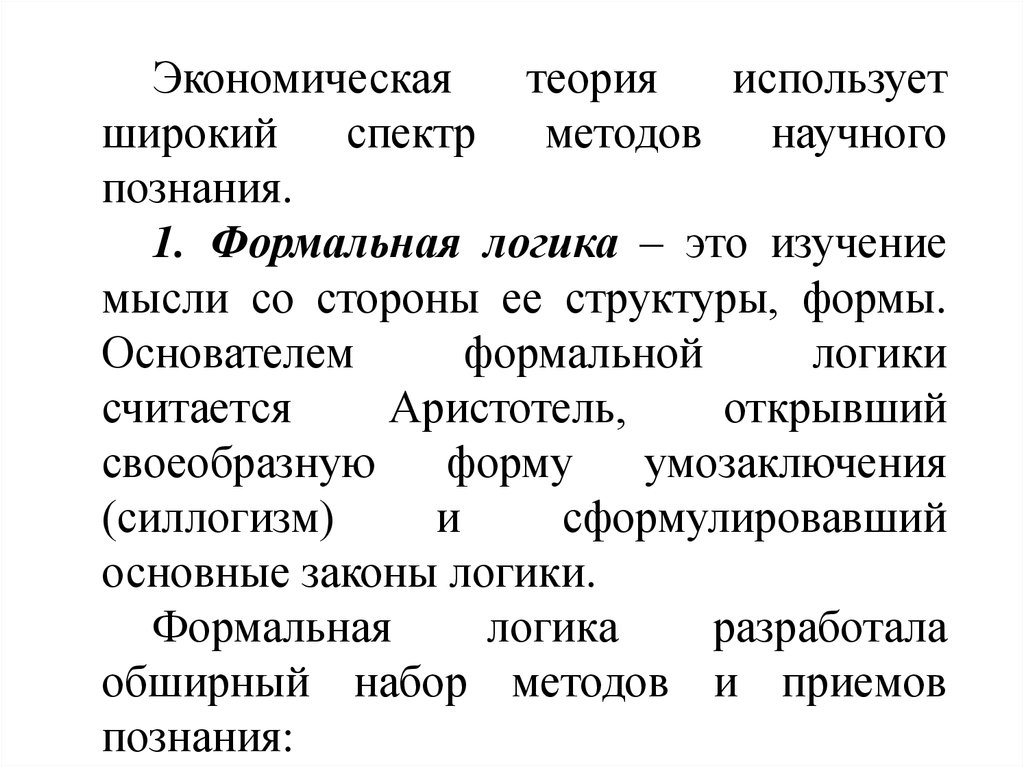 Экономическая теория использует широкий спектр методов научного познания.

1. Формальная логика – это изучение мысли со стороны ее структуры, формы. Основателем формальной логики считается Аристотель, открывший своеобразную форму умозаключения (силлогизм) и сформулировавший основные законы логики.

Формальная логика разработала обширный набор методов и приемов познания: